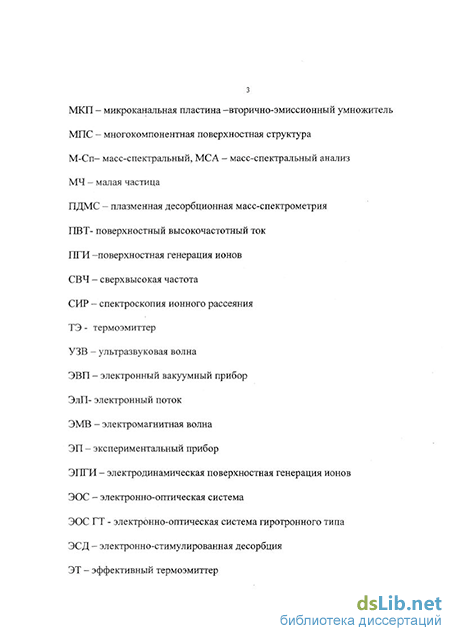 3

МКП – микроканальная пластина –вторично-эмиссионный умножитель

МПС – многокомпонентная поверхностная структура

М-Сп– масс-спектральный, МСА – масс-спектральный анализ

МЧ – малая частица

ПДМС – плазменная десорбционная масс-спектрометрия

ПВТ- поверхностный высокочастотный ток

ПГИ –поверхностная генерация ионов

СВЧ – сверхвысокая частота

СИР – спектроскопия ионного рассеяния

ТЭ - термоэмиттер

УЗВ – ультразвуковая волна

ЭВП – электронный вакуумный прибор

ЭлП- электронный поток

ЭМВ – электромагнитная волна

ЭП – экспериментальный прибор

ЭПГИ – электродинамическая поверхностная генерация ионов

ЭОС – электронно-оптическая система

ЭОС ГТ - электронно-оптическая система гиротронного типа

ЭСД – электронно-стимулированная десорбция

ЭТ – эффективный термоэмиттер

dsLib.net
библиотека диссертаций